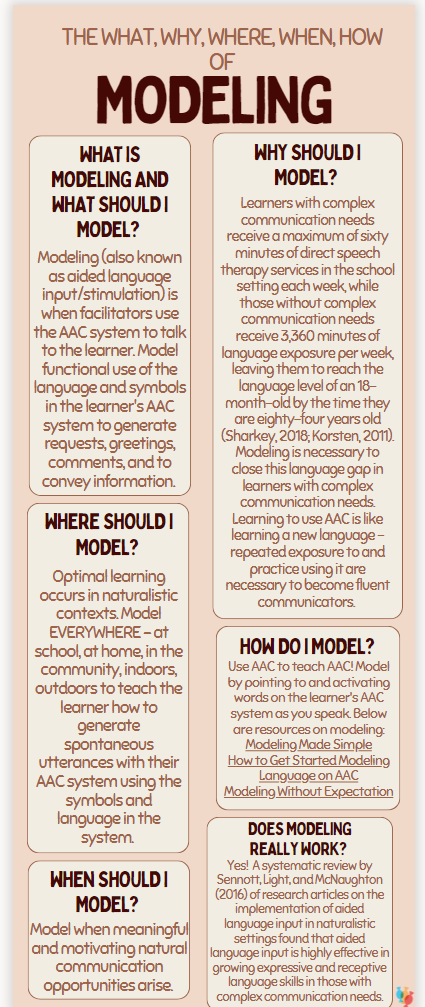 THE WHAT, WHY, WHERE, WHEN, HOW OF

MODELING

WHAT IS MODELING AND WHAT SHOULD I MODEL?

Modeling (also known as aided language input/stimulation) is when facilitators use the AAC system to talk to the learner. Model functional use of the language and symbols in the learner's AAC system to generate requests, greetings, comments, and to convey information.

WHERE SHOULD I MODEL?

Optimal learning occurs in naturalistic contexts. Model EVERYWHERE – at school, at home, in the community, indoors, outdoors to teach the learner how to generate spontaneous utterances with their AAC system using the symbols and language in the system.

WHEN SHOULD I MODEL?

Model when meaningful and motivating natural communication opportunities arise.

WHY SHOULD I MODEL?

Learners with complex communication needs receive a maximum of sixty minutes of direct speech therapy services in the school setting each week, while those without complex communication needs receive 3,360 minutes of language exposure per week, leaving them to reach the language level of an 18-month-old by the time they are eighty-four years old (Sharkey, 2018; Korsten, 2011). Modeling is necessary to close this language gap in learners with complex communication needs. Learning to use AAC is like learning a new language – repeated exposure to and practice using it are necessary to become fluent communicators.

HOW DO I MODEL?

Use AAC to teach AAC! Model by pointing to and activating words on the learner's AAC system as you speak. Below are resources on modeling:
Modeling Made Simple
How to Get Started Modeling
Language on AAC
Modeling Without Expectation

DOES MODELING REALLY WORK?

Yes! A systematic review by Sennott, Light, and McNaughton (2016) of research articles on the implementation of aided language input in naturalistic settings found that aided language input is highly effective in growing expressive and receptive language skills in those with complex communication needs.